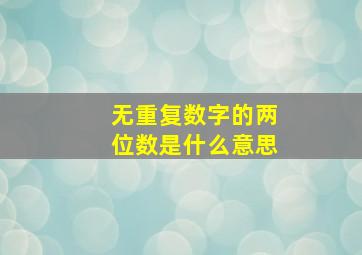 无重复数字的两位数是什么意思